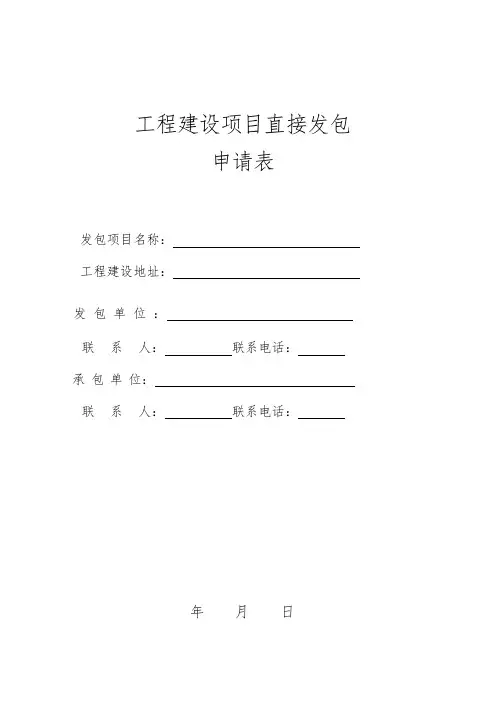 工程建设项目直接发包
申请表

发包项目名称：

工程建设地址：

发 包 单 位 ：

联 系 人： 联系电话：

承 包 单 位：

联 系 人： 联系电话：

年 月 日